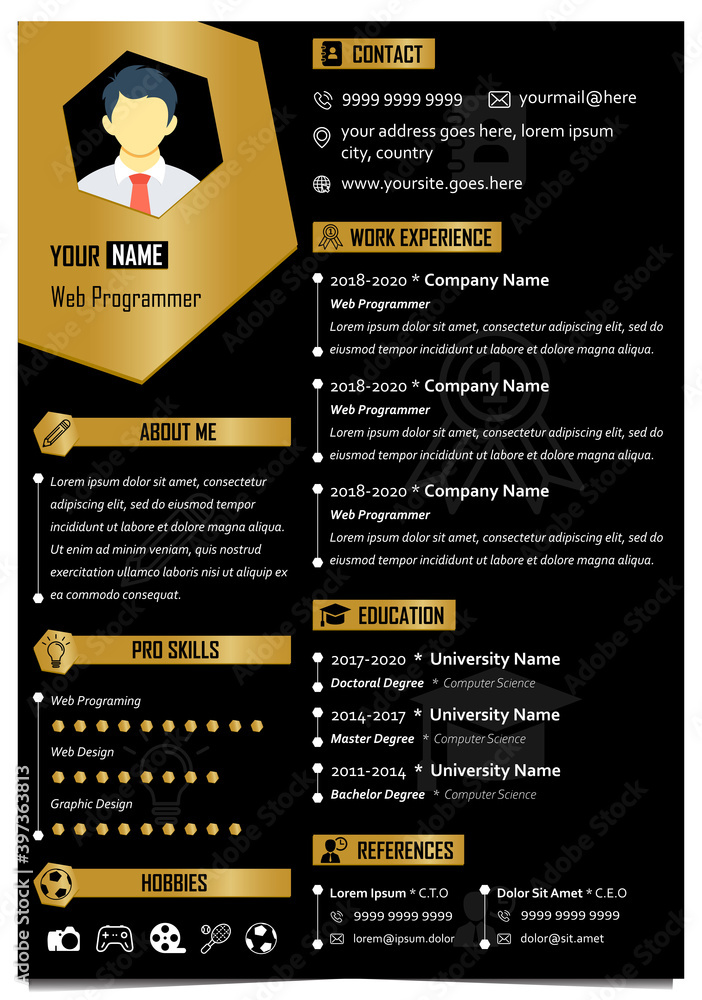 YOUR NAME
Web Programmer

ABOUT ME

Lorem ipsum dolor sit amet, consectetur adipiscing elit, sed do eiusmod tempor incididunt ut labore et dolore magna aliqua. Ut enim ad minim veniam, quis nostrud exercitation ullamco laboris nisi ut aliquip ex ea commodo consequat.

PRO SKILLS

Web Programing

Web Design

Graphic Design

HOBBIES

CONTACT

9999 9999 9999
yourmail@here
your address goes here, lorem ipsum city, country
www.yoursite.goes.here

WORK EXPERIENCE

2018-2020 * Company Name
Web Programmer
Lorem ipsum dolor sit amet, consectetur adipiscing elit, sed do eiusmod tempor incididunt ut labore et dolore magna aliqua.

2018-2020 * Company Name
Web Programmer
Lorem ipsum dolor sit amet, consectetur adipiscing elit, sed do eiusmod tempor incididunt ut labore et dolore magna aliqua.

2018-2020 * Company Name
Web Programmer
Lorem ipsum dolor sit amet, consectetur adipiscing elit, sed do eiusmod tempor incididunt ut labore et dolore magna aliqua.

EDUCATION

2017-2020 * University Name
Doctoral Degree * Computer Science

2014-2017 * University Name
Master Degree * Computer Science

2011-2014 * University Name
Bachelor Degree * Computer Science

REFERENCES

Lorem Ipsum * C.T.O
9999 9999 9999
lorem@ipsum.dolor

Dolor Sit Amet * C.E.O
9999 9999 9999
dolor@sit.amet

Adobe Stock | #397363813